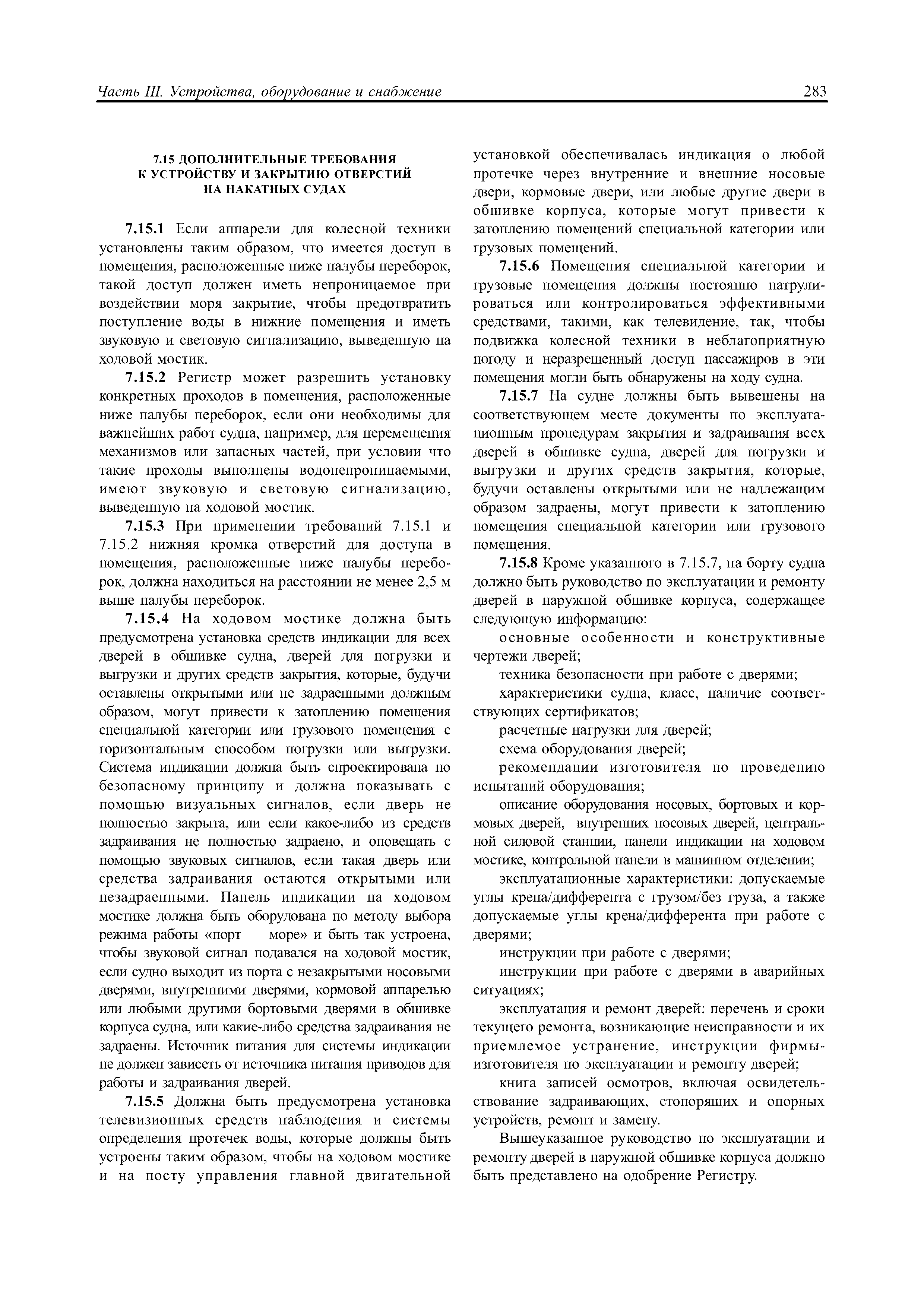 Часть III. Устройства, оборудование и снабжение 283

7.15 ДОПОЛНИТЕЛЬНЫЕ ТРЕБОВАНИЯ К УСТРОЙСТВУ И ЗАКРЫТИЮ ОТВЕРСТИЙ НА НАКАТНЫХ СУДАХ

7.15.1 Если аппарели для колесной техники установлены таким образом, что имеется доступ в помещения, расположенные ниже палубы переборок, такой доступ должен иметь непроницаемое при воздействии моря закрытие, чтобы предотвратить поступление воды в нижние помещения и иметь звуковую и световую сигнализацию, выведенную на ходовой мостик.

7.15.2 Регистр может разрешить установку конкретных проходов в помещения, расположенные ниже палубы переборок, если они необходимы для важнейших работ судна, например, для перемещения механизмов или запасных частей, при условии что такие проходы выполнены водонепроницаемыми, имеют звуковую и световую сигнализацию, выведенную на ходовой мостик.

7.15.3 При применении требований 7.15.1 и 7.15.2 нижняя кромка отверстий для доступа в помещения, расположенные ниже палубы переборок, должна находиться на расстоянии не менее 2,5 м выше палубы переборок.

7.15.4 На ходовом мостике должна быть предусмотрена установка средств индикации для всех дверей в обшивке судна, дверей для погрузки и выгрузки и других средств закрытия, которые, будучи оставлены открытыми или не задраенными должным образом, могут привести к затоплению помещения специальной категории или грузового помещения с горизонтальным способом погрузки или выгрузки. Система индикации должна быть спроектирована по безопасному принципу и должна показывать с помощью визуальных сигналов, если дверь не полностью закрыта, или если какое-либо из средств задраивания не полностью задраено, и оповещать с помощью звуковых сигналов, если такая дверь или средства задраивания остаются открытыми или незадраенными. Панель индикации на ходовом мостике должна быть оборудована по методу выбора режима работы «порт — море» и быть так устроена, чтобы звуковой сигнал подавался на ходовой мостик, если судно выходит из порта с незакрытыми носовыми дверями, внутренними дверями, кормовой аппарелью или любыми другими бортовыми дверями в обшивке корпуса судна, или какие-либо средства задраивания не задраены. Источник питания для системы индикации не должен зависеть от источника питания приводов для работы и задраивания дверей.

7.15.5 Должна быть предусмотрена установка телевизионных средств наблюдения и системы определения протечек воды, которые должны быть устроены таким образом, чтобы на ходовом мостике и на посту управления главной двигательной установкой обеспечивалась индикация о любой протечке через внутренние и внешние носовые двери, кормовые двери, или любые другие двери в обшивке корпуса, которые могут привести к затоплению помещений специальной категории или грузовых помещений.

7.15.6 Помещения специальной категории и грузовые помещения должны постоянно патрулироваться или контролироваться эффективными средствами, такими, как телевидение, так, чтобы подвижка колесной техники в неблагоприятную погоду и неразрешенный доступ пассажиров в эти помещения могли быть обнаружены на ходу судна.

7.15.7 На судне должны быть вывешены на соответствующем месте документы по эксплуатационным процедурам закрытия и задраивания всех дверей в обшивке судна, дверей для погрузки и выгрузки и других средств закрытия, которые, будучи оставлены открытыми или не надлежащим образом задраены, могут привести к затоплению помещения специальной категории или грузового помещения.

7.15.8 Кроме указанного в 7.15.7, на борту судна должно быть руководство по эксплуатации и ремонту дверей в наружной обшивке корпуса, содержащее следующую информацию:

основные особенности и конструктивные чертежи дверей;

техника безопасности при работе с дверями;

характеристики судна, класс, наличие соответствующих сертификатов;

расчетные нагрузки для дверей;

схема оборудования дверей;

рекомендации изготовителя по проведению испытаний оборудования;

описание оборудования носовых, бортовых и кормовых дверей, внутренних носовых дверей, центральной силовой станции, панели индикации на ходовом мостике, контрольной панели в машинном отделении;

эксплуатационные характеристики: допускаемые углы крена/дифферента с грузом/без груза, а также допускаемые углы крена/дифферента при работе с дверями;

инструкции при работе с дверями;

инструкции при работе с дверями в аварийных ситуациях;

эксплуатация и ремонт дверей: перечень и сроки текущего ремонта, возникающие неисправности и их приемлемое устранение, инструкции фирмы-изготовителя по эксплуатации и ремонту дверей;

книга записей осмотров, включая освидетельствование задраивающих, стопорящих и опорных устройств, ремонт и замену.

Вышеуказанное руководство по эксплуатации и ремонту дверей в наружной обшивке корпуса должно быть представлено на одобрение Регистру.